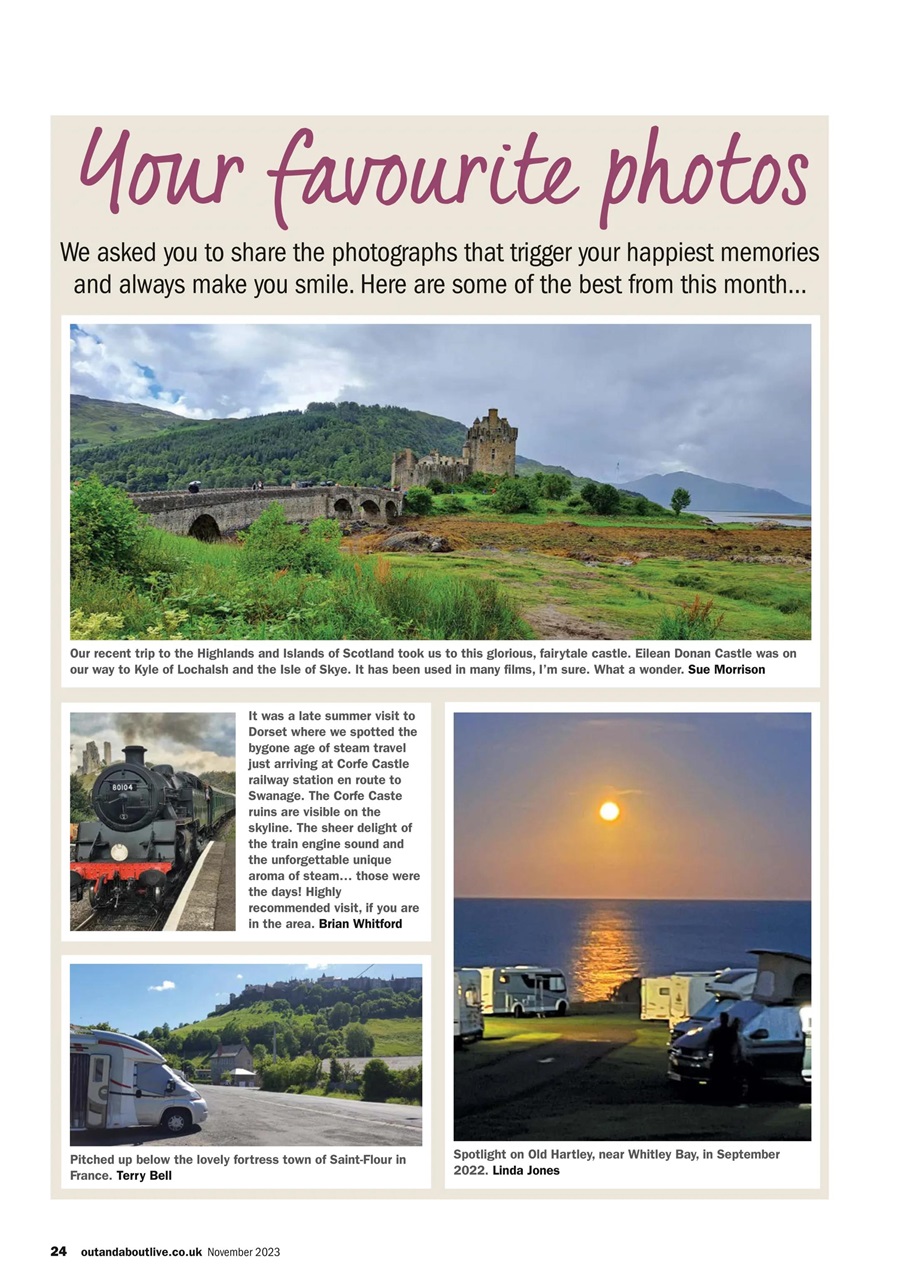 Your favourite photos

We asked you to share the photographs that trigger your happiest memories and always make you smile. Here are some of the best from this month...

Our recent trip to the Highlands and Islands of Scotland took us to this glorious, fairytale castle. Eilean Donan Castle was on our way to Kyle of Lochalsh and the Isle of Skye. It has been used in many films, I'm sure. What a wonder. Sue Morrison

80104

It was a late summer visit to Dorset where we spotted the bygone age of steam travel just arriving at Corfe Castle railway station en route to Swanage. The Corfe Caste ruins are visible on the skyline. The sheer delight of the train engine sound and the unforgettable unique aroma of steam... those were the days! Highly recommended visit, if you are in the area. Brian Whitford

Pitched up below the lovely fortress town of Saint-Flour in France. Terry Bell

Spotlight on Old Hartley, near Whitley Bay, in September 2022. Linda Jones

24 outandaboutlive.co.uk November 2023